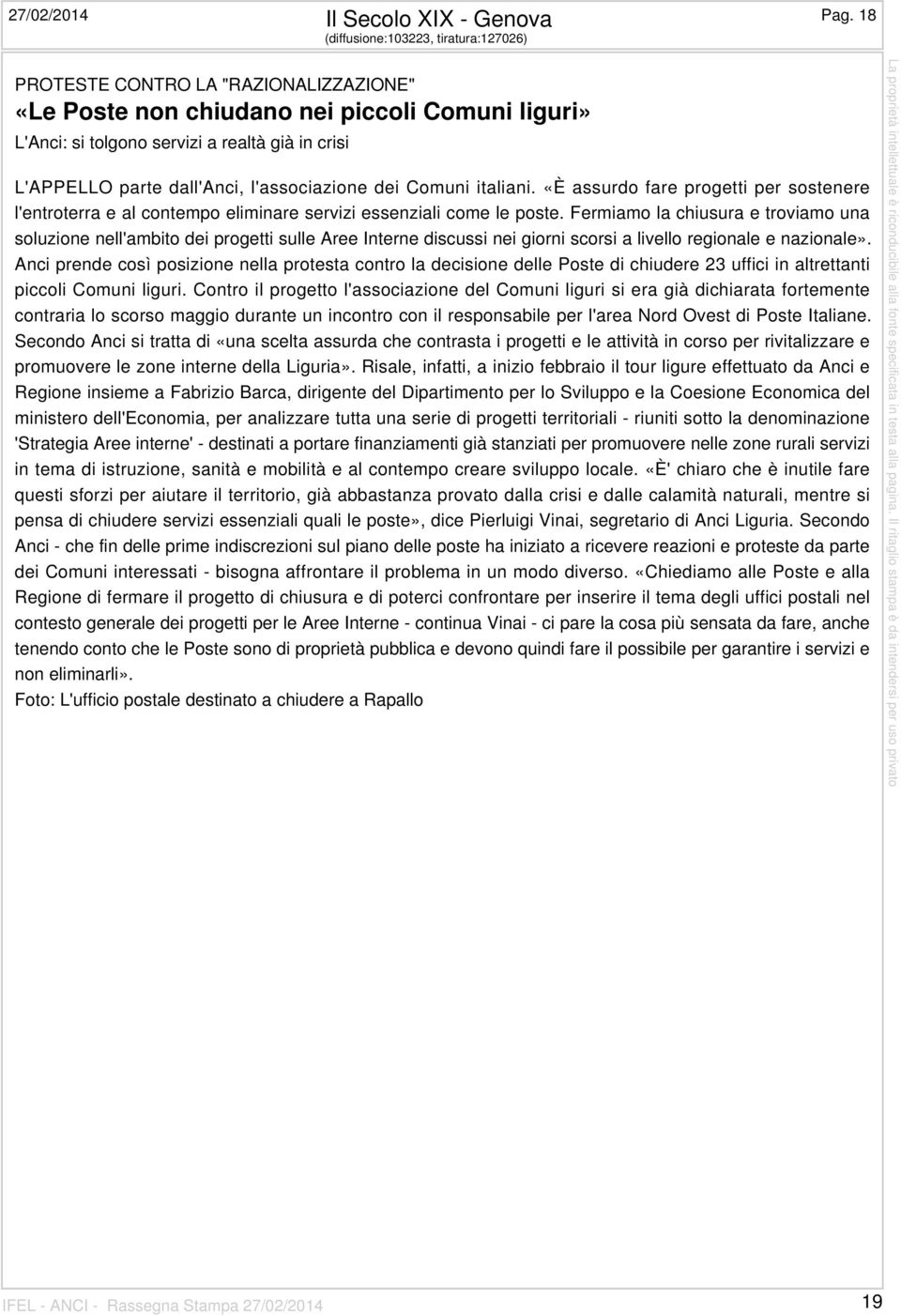 27/02/2014

Il Secolo XIX - Genova
(diffusione:103223, tiratura:127026)

Pag. 18

PROTESTE CONTRO LA "RAZIONALIZZAZIONE"
«Le Poste non chiudano nei piccoli Comuni liguri»
L'Anci: si tolgono servizi a realtà già in crisi

L'APPELLO parte dall'Anci, l'associazione dei Comuni italiani. «È assurdo fare progetti per sostenere l'entroterra e al contempo eliminare servizi essenziali come le poste. Fermiamo la chiusura e troviamo una soluzione nell'ambito dei progetti sulle Aree Interne discussi nei giorni scorsi a livello regionale e nazionale». Anci prende così posizione nella protesta contro la decisione delle Poste di chiudere 23 uffici in altrettanti piccoli Comuni liguri. Contro il progetto l'associazione del Comuni liguri si era già dichiarata fortemente contraria lo scorso maggio durante un incontro con il responsabile per l'area Nord Ovest di Poste Italiane. Secondo Anci si tratta di «una scelta assurda che contrasta i progetti e le attività in corso per rivitalizzare e promuovere le zone interne della Liguria». Risale, infatti, a inizio febbraio il tour ligure effettuato da Anci e Regione insieme a Fabrizio Barca, dirigente del Dipartimento per lo Sviluppo e la Coesione Economica del ministero dell'Economia, per analizzare tutta una serie di progetti territoriali - riuniti sotto la denominazione 'Strategia Aree interne' - destinati a portare finanziamenti già stanziati per promuovere nelle zone rurali servizi in tema di istruzione, sanità e mobilità e al contempo creare sviluppo locale. «È' chiaro che è inutile fare questi sforzi per aiutare il territorio, già abbastanza provato dalla crisi e dalle calamità naturali, mentre si pensa di chiudere servizi essenziali quali le poste», dice Pierluigi Vinai, segretario di Anci Liguria. Secondo Anci - che fin delle prime indiscrezioni sul piano delle poste ha iniziato a ricevere reazioni e proteste da parte dei Comuni interessati - bisogna affrontare il problema in un modo diverso. «Chiediamo alle Poste e alla Regione di fermare il progetto di chiusura e di poterci confrontare per inserire il tema degli uffici postali nel contesto generale dei progetti per le Aree Interne - continua Vinai - ci pare la cosa più sensata da fare, anche tenendo conto che le Poste sono di proprietà pubblica e devono quindi fare il possibile per garantire i servizi e non eliminarli».
Foto: L'ufficio postale destinato a chiudere a Rapallo

La proprietà intellettuale è riconducibile alla fonte specificata in testa alla pagina. Il ritaglio stampa è da intendersi per uso privato

IFEL - ANCI - Rassegna Stampa 27/02/2014

19